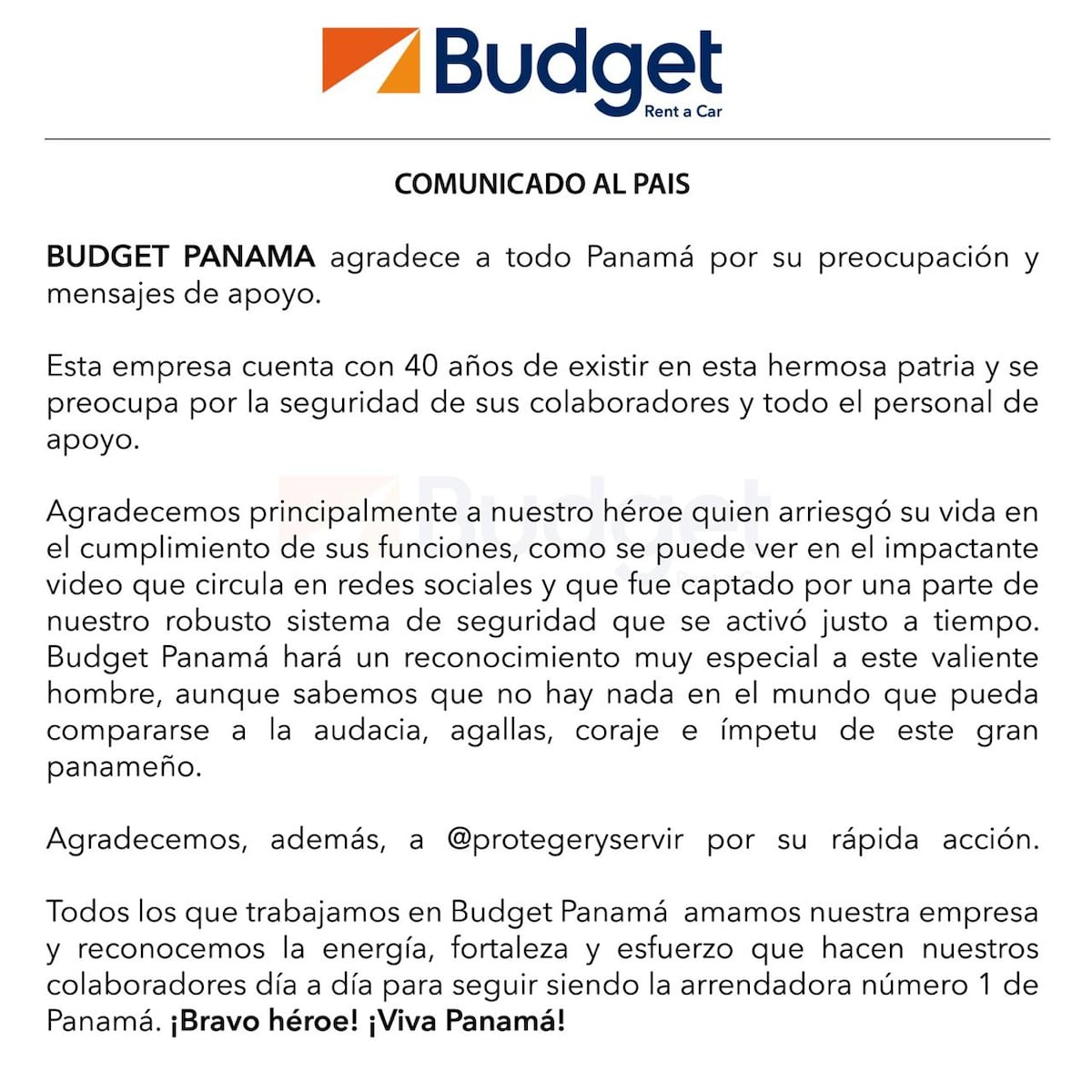 Budget
Rent a Car

COMUNICADO AL PAIS

BUDGET PANAMA agradece a todo Panamá por su preocupación y mensajes de apoyo.

Esta empresa cuenta con 40 años de existir en esta hermosa patria y se preocupa por la seguridad de sus colaboradores y todo el personal de apoyo.

Agradecemos principalmente a nuestro héroe quien arriesgó su vida en el cumplimiento de sus funciones, como se puede ver en el impactante video que circula en redes sociales y que fue captado por una parte de nuestro robusto sistema de seguridad que se activó justo a tiempo. Budget Panamá hará un reconocimiento muy especial a este valiente hombre, aunque sabemos que no hay nada en el mundo que pueda compararse a la audacia, agallas, coraje e ímpetu de este gran panameño.

Agradecemos, además, a @protegeryservir por su rápida acción.

Todos los que trabajamos en Budget Panamá amamos nuestra empresa y reconocemos la energía, fortaleza y esfuerzo que hacen nuestros colaboradores día a día para seguir siendo la arrendadora número 1 de Panamá. ¡Bravo héroe! ¡Viva Panamá!